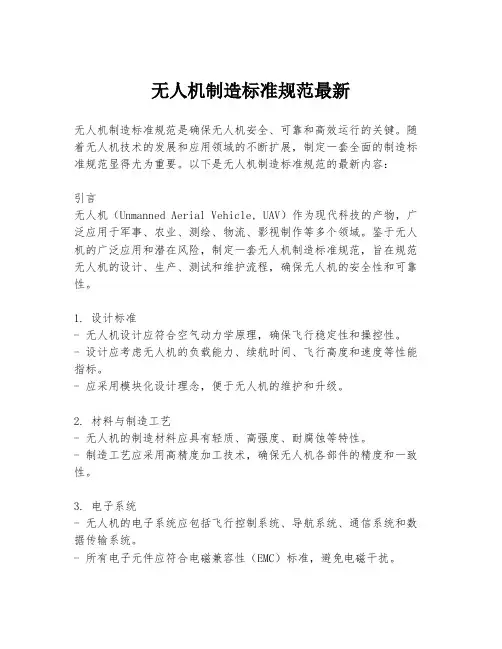 无人机制造标准规范最新

无人机制造标准规范是确保无人机安全、可靠和高效运行的关键。随着无人机技术的发展和应用领域的不断扩展，制定一套全面的制造标准规范显得尤为重要。以下是无人机制造标准规范的最新内容：

引言
无人机（Unmanned Aerial Vehicle, UAV）作为现代科技的产物，广泛应用于军事、农业、测绘、物流、影视制作等多个领域。鉴于无人机的广泛应用和潜在风险，制定一套无人机制造标准规范，旨在规范无人机的设计、生产、测试和维护流程，确保无人机的安全性和可靠性。

1. 设计标准
- 无人机设计应符合空气动力学原理，确保飞行稳定性和操控性。
- 设计应考虑无人机的负载能力、续航时间、飞行高度和速度等性能指标。
- 应采用模块化设计理念，便于无人机的维护和升级。

2. 材料与制造工艺
- 无人机的制造材料应具有轻质、高强度、耐腐蚀等特性。
- 制造工艺应采用高精度加工技术，确保无人机各部件的精度和一致性。

3. 电子系统
- 无人机的电子系统应包括飞行控制系统、导航系统、通信系统和数据传输系统。
- 所有电子元件应符合电磁兼容性（EMC）标准，避免电磁干扰。